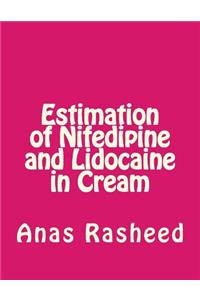 Estimation of Nifedipine and Lidocaine in Cream

Anas Rasheed